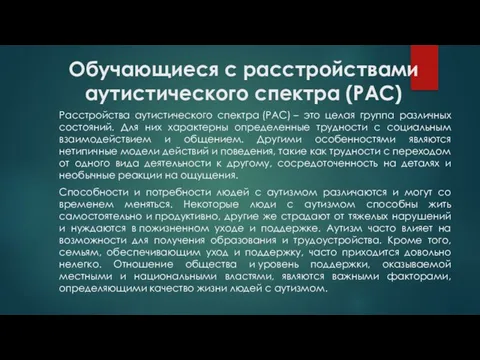 Обучающиеся с расстройствами аутистического спектра (РАС)

Расстройства аутистического спектра (РАС) – это целая группа различных состояний. Для них характерны определенные трудности с социальным взаимодействием и общением. Другими особенностями являются нетипичные модели действий и поведения, такие как трудности с переходом от одного вида деятельности к другому, сосредоточенность на деталях и необычные реакции на ощущения.

Способности и потребности людей с аутизмом различаются и могут со временем меняться. Некоторые люди с аутизмом способны жить самостоятельно и продуктивно, другие же страдают от тяжелых нарушений и нуждаются в пожизненном уходе и поддержке. Аутизм часто влияет на возможности для получения образования и трудоустройства. Кроме того, семьям, обеспечивающим уход и поддержку, часто приходится довольно нелегко. Отношение общества и уровень поддержки, оказываемой местными и национальными властями, являются важными факторами, определяющими качество жизни людей с аутизмом.